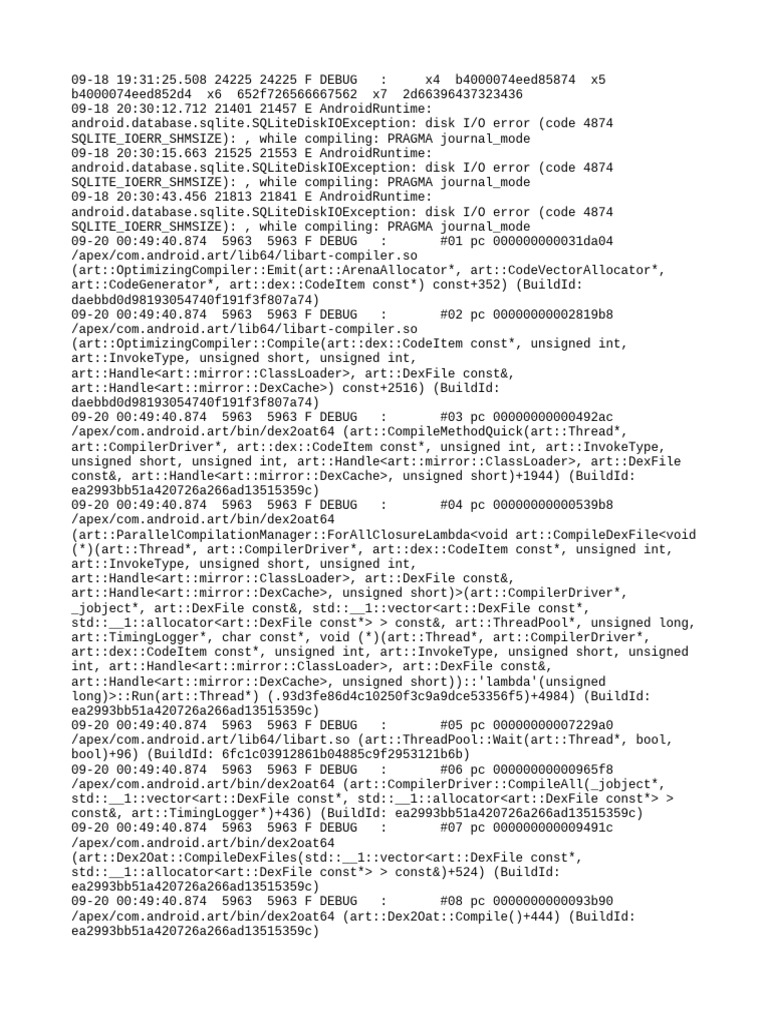 09-18 19:31:25.508 24225 24225 F DEBUG   :      x4  b4000074eed85874  x5  b4000074eed852d4  x6  652f726566667562  x7  2d66396437323436
09-18 20:30:12.712 21401 21457 E AndroidRuntime: android.database.sqlite.SQLiteDiskIOException: disk I/O error (code 4874 SQLITE_IOERR_SHMSIZE): , while compiling: PRAGMA journal_mode
09-18 20:30:15.663 21525 21553 E AndroidRuntime: android.database.sqlite.SQLiteDiskIOException: disk I/O error (code 4874 SQLITE_IOERR_SHMSIZE): , while compiling: PRAGMA journal_mode
09-18 20:30:43.456 21813 21841 E AndroidRuntime: android.database.sqlite.SQLiteDiskIOException: disk I/O error (code 4874 SQLITE_IOERR_SHMSIZE): , while compiling: PRAGMA journal_mode
09-20 00:49:40.874  5963  5963 F DEBUG   :       #01 pc 000000000031da04 /apex/com.android.art/lib64/libart-compiler.so (art::OptimizingCompiler::Emit(art::ArenaAllocator*, art::CodeVectorAllocator*, art::CodeGenerator*, art::dex::CodeItem const*) const+352) (BuildId: daebbd0d98193054740f191f3f807a74)
09-20 00:49:40.874  5963  5963 F DEBUG   :       #02 pc 00000000002819b8 /apex/com.android.art/lib64/libart-compiler.so (art::OptimizingCompiler::Compile(art::dex::CodeItem const*, unsigned int, art::InvokeType, unsigned short, unsigned int, art::Handle<art::mirror::ClassLoader>, art::DexFile const&, art::Handle<art::mirror::DexCache>) const+2516) (BuildId: daebbd0d98193054740f191f3f807a74)
09-20 00:49:40.874  5963  5963 F DEBUG   :       #03 pc 00000000000492ac /apex/com.android.art/bin/dex2oat64 (art::CompileMethodQuick(art::Thread*, art::CompilerDriver*, art::dex::CodeItem const*, unsigned int, art::InvokeType, unsigned short, unsigned int, art::Handle<art::mirror::ClassLoader>, art::DexFile const&, art::Handle<art::mirror::DexCache>, unsigned short)+1944) (BuildId: ea2993bb51a420726a266ad13515359c)
09-20 00:49:40.874  5963  5963 F DEBUG   :       #04 pc 00000000000539b8 /apex/com.android.art/bin/dex2oat64 (art::ParallelCompilationManager::ForAllClosureLambda<void art::CompileDexFile<void (*)(art::Thread*, art::CompilerDriver*, art::dex::CodeItem const*, unsigned int, art::InvokeType, unsigned short, unsigned int, art::Handle<art::mirror::ClassLoader>, art::DexFile const&, art::Handle<art::mirror::DexCache>, unsigned short)>(art::CompilerDriver*, _jobject*, art::DexFile const&, std::__1::vector<art::DexFile const*, std::__1::allocator<art::DexFile const*> > const&, art::ThreadPool*, unsigned long, art::TimingLogger*, char const*, void (*)(art::Thread*, art::CompilerDriver*, art::dex::CodeItem const*, unsigned int, art::InvokeType, unsigned short, unsigned int, art::Handle<art::mirror::ClassLoader>, art::DexFile const&, art::Handle<art::mirror::DexCache>, unsigned short))::'lambda'(unsigned long)>::Run(art::Thread*) (.93d3fe86d4c10250f3c9a9dce53356f5)+4984) (BuildId: ea2993bb51a420726a266ad13515359c)
09-20 00:49:40.874  5963  5963 F DEBUG   :       #05 pc 00000000007229a0 /apex/com.android.art/lib64/libart.so (art::ThreadPool::Wait(art::Thread*, bool, bool)+96) (BuildId: 6fc1c03912861b04885c9f2953121b6b)
09-20 00:49:40.874  5963  5963 F DEBUG   :       #06 pc 00000000000965f8 /apex/com.android.art/bin/dex2oat64 (art::CompilerDriver::CompileAll(_jobject*, std::__1::vector<art::DexFile const*, std::__1::allocator<art::DexFile const*> > const&, art::TimingLogger*)+436) (BuildId: ea2993bb51a420726a266ad13515359c)
09-20 00:49:40.874  5963  5963 F DEBUG   :       #07 pc 000000000009491c /apex/com.android.art/bin/dex2oat64 (art::Dex2Oat::CompileDexFiles(std::__1::vector<art::DexFile const*, std::__1::allocator<art::DexFile const*> > const&)+524) (BuildId: ea2993bb51a420726a266ad13515359c)
09-20 00:49:40.874  5963  5963 F DEBUG   :       #08 pc 0000000000093b90 /apex/com.android.art/bin/dex2oat64 (art::Dex2Oat::Compile()+444) (BuildId: ea2993bb51a420726a266ad13515359c)